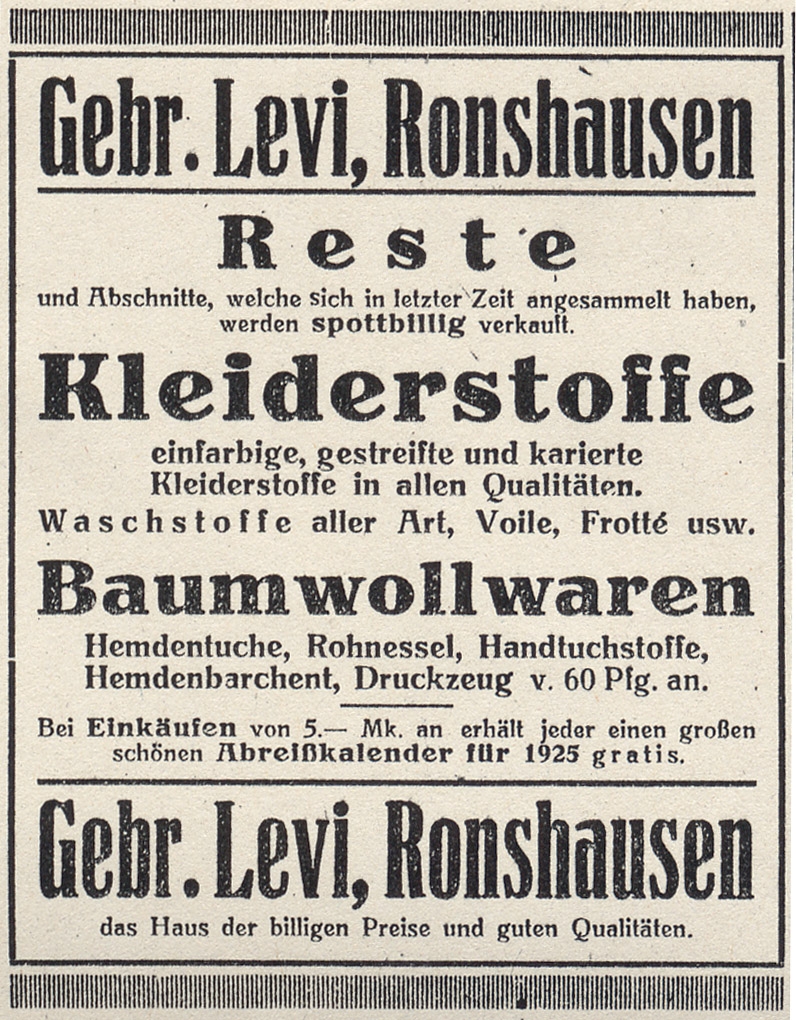 Gebr. Levi, Ronshausen

Reste

und Abschnitte, welche sich in letzter Zeit angesammelt haben, werden spottbillig verkauft.

Kleiderstoffe

einfarbige, gestreifte und karierte Kleiderstoffe in allen Qualitäten.

Waschstoffe aller Art, Voile, Frotté usw.

Baumwollwaren

Hemdentuche, Rohnessel, Handtuchstoffe, Hemdenbarchent, Druckzeug v. 60 Pfg. an.

Bei Einkäufen von 5.— Mk. an erhält jeder einen großen schönen Abreißkalender für 1925 gratis.

Gebr. Levi, Ronshausen

das Haus der billigen Preise und guten Qualitäten.